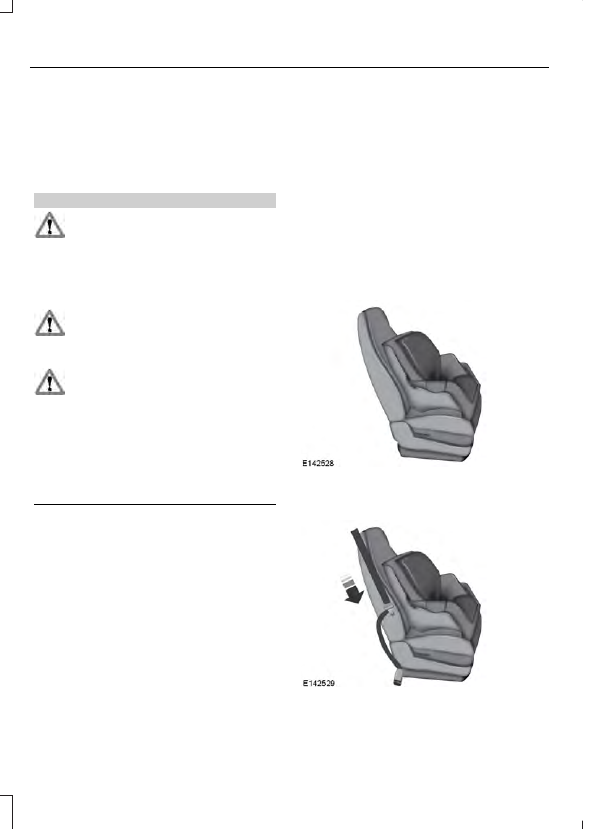 E142528

E142529